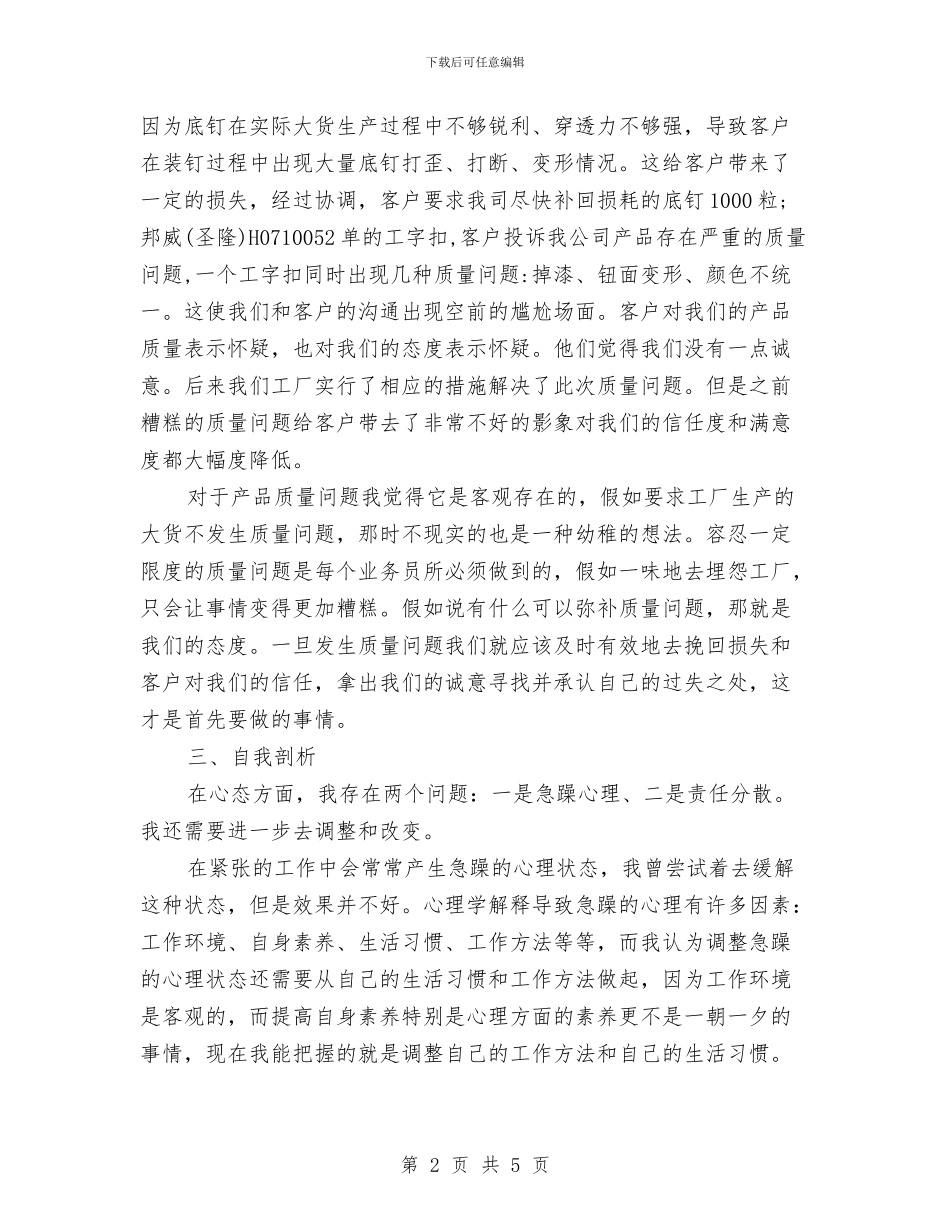 下载后可任意编辑

因为底钉在实际大货生产过程中不够锐利、穿透力不够强，导致客户在装钉过程中出现大量底钉打歪、打断、变形情况。这给客户带来了一定的损失，经过协调，客户要求我司尽快补回损耗的底钉1000粒；邦威(圣隆)H0710052单的工字扣,客户投诉我公司产品存在严重的质量问题,一个工字扣同时出现几种质量问题:掉漆、钮面变形、颜色不统一。这使我们和客户的沟通出现空前的尴尬场面。客户对我们的产品质量表示怀疑，也对我们的态度表示怀疑。他们觉得我们没有一点诚意。后来我们工厂实行了相应的措施解决了此次质量问题。但是之前糟糕的质量问题给客户带去了非常不好的影象对我们的信任度和满意度都大幅度降低。

对于产品质量问题我觉得它是客观存在的，假如要求工厂生产的大货不发生质量问题，那时不现实的也是一种幼稚的想法。容忍一定限度的质量问题是每个业务员所必须做到的，假如一味地去埋怨工厂，只会让事情变得更加糟糕。假如说有什么可以弥补质量问题，那就是我们的态度。一旦发生质量问题我们就应该及时有效地去挽回损失和客户对我们的信任，拿出我们的诚意寻找并承认自己的过失之处，这才是首先要做的事情。

三、自我剖析

在心态方面，我存在两个问题：一是急躁心理、二是责任分散。我还需要进一步去调整和改变。

在紧张的工作中会常常产生急躁的心理状态，我曾尝试着去缓解这种状态，但是效果并不好。心理学解释导致急躁的心理有许多因素：工作环境、自身素养、生活习惯、工作方法等等，而我认为调整急躁的心理状态还需要从自己的生活习惯和工作方法做起，因为工作环境是客观的，而提高自身素养特别是心理方面的素养更不是一朝一夕的事情，现在我能把握的就是调整自己的工作方法和自己的生活习惯。

第 2 页 共 5 页